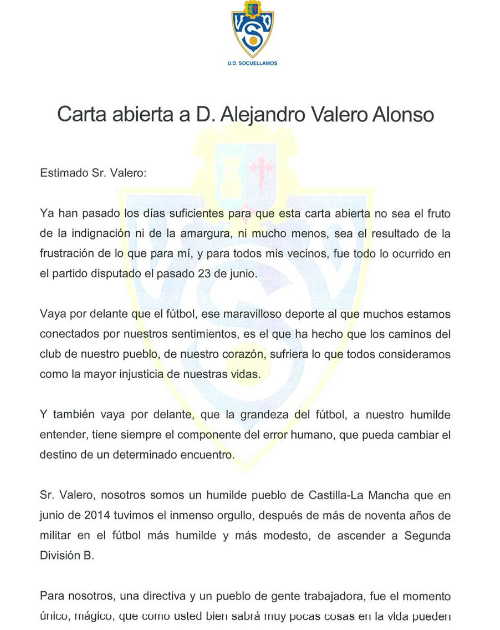 U.D. SOCUELLAMOS

Carta abierta a D. Alejandro Valero Alonso

Estimado Sr. Valero:

Ya han pasado los días suficientes para que esta carta abierta no sea el fruto de la indignación ni de la amargura, ni mucho menos, sea el resultado de la frustración de lo que para mí, y para todos mis vecinos, fue todo lo ocurrido en el partido disputado el pasado 23 de junio.

Vaya por delante que el fútbol, ese maravilloso deporte al que muchos estamos conectados por nuestros sentimientos, es el que ha hecho que los caminos del club de nuestro pueblo, de nuestro corazón, sufriera lo que todos consideramos como la mayor injusticia de nuestras vidas.

Y también vaya por delante, que la grandeza del fútbol, a nuestro humilde entender, tiene siempre el componente del error humano, que pueda cambiar el destino de un determinado encuentro.

Sr. Valero, nosotros somos un humilde pueblo de Castilla-La Mancha que en junio de 2014 tuvimos el inmenso orgullo, después de más de noventa años de militar en el fútbol más humilde y más modesto, de ascender a Segunda División B.

Para nosotros, una directiva y un pueblo de gente trabajadora, fue el momento único, mágico, que como usted bien sabrá muy pocas cosas en la vida pueden